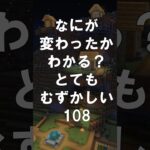 なにが
変わったか
わかる？
とても
むずかしい
108